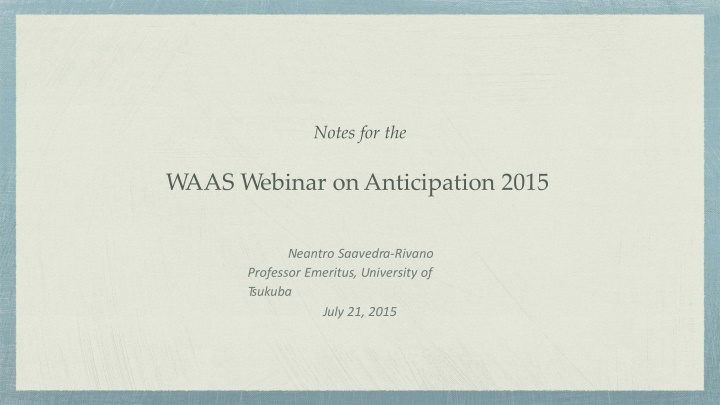 Notes for the

WAAS Webinar on Anticipation 2015

Neantro Saavedra-Rivano
Professor Emeritus, University of Tsukuba
July 21, 2015